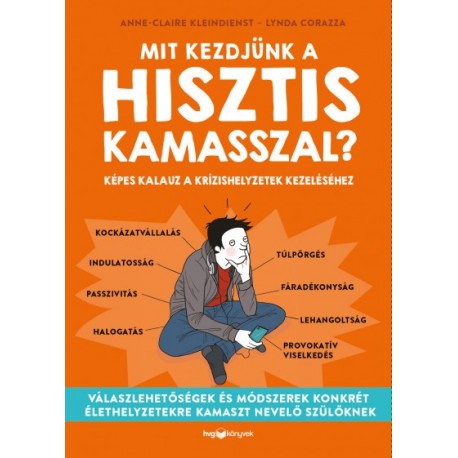 ANNE-CLAIRE KLEINDIENST – LYNDA CORAZZA

MIT KEZDJÜNK A HISZTIS KAMASSZAL?

KÉPES KALAUZ A KRÍZISHELYZETEK KEZELÉSÉHEZ

KOCKÁZATVÁLLALÁS

INDULATOSSÁG

PASSZIVITÁS

HALOGATÁS

TÚLPÖRGÉS

FÁRADÉKONYSÁG

LEHANGOLTSÁG

PROVOKATÍV VISELKEDÉS

VÁLASZLEHETŐSÉGEK ÉS MÓDSZEREK KONKRÉT ÉLETHELYZETEKRE KAMASZT NEVELŐ SZÜLŐKNEK

hvg könyvek